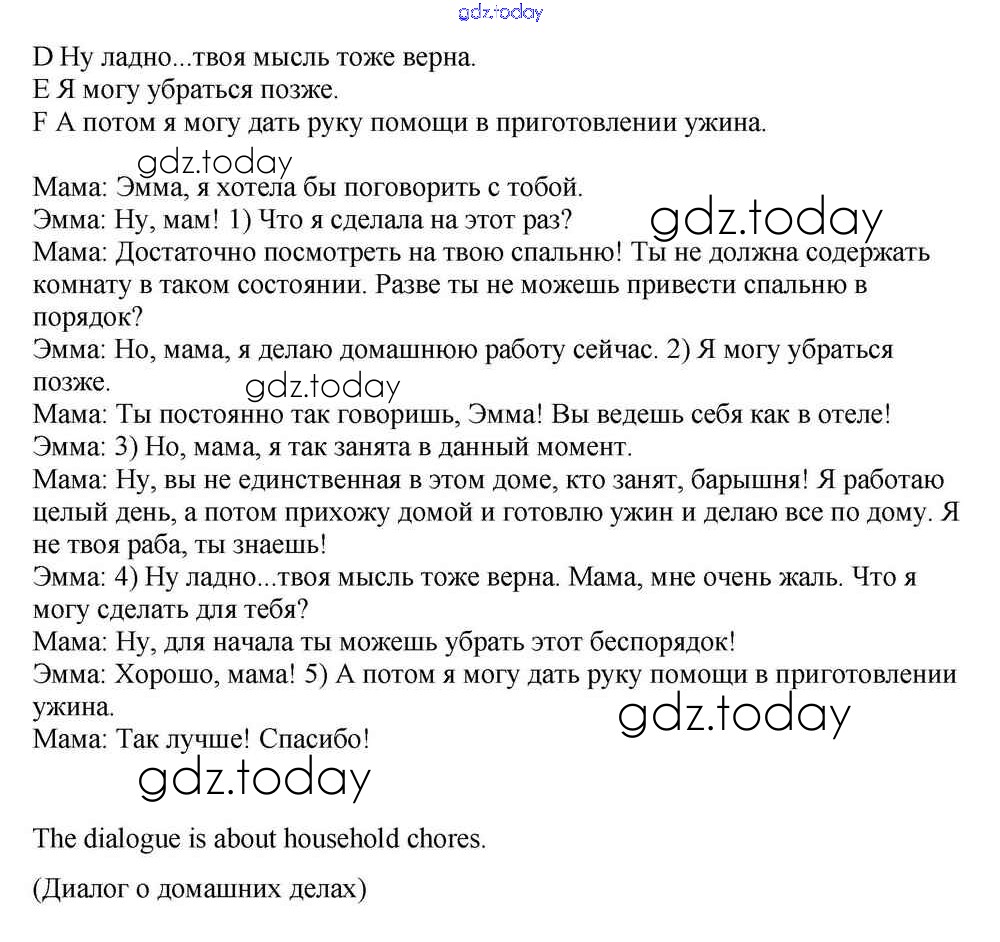 gdz.today

D Ну ладно...твоя мысль тоже верна.
E Я могу убраться позже.
F А потом я могу дать руку помощи в приготовлении ужина.

gdz.today

Мама: Эмма, я хотела бы поговорить с тобой.
Эмма: Ну, мам! 1) Что я сделала на этот раз?

gdz.today

Мама: Достаточно посмотреть на твою спальню! Ты не должна содержать комнату в таком состоянии. Разве ты не можешь привести спальню в порядок?
Эмма: Но, мама, я делаю домашнюю работу сейчас. 2) Я могу убраться позже.

gdz.today

Мама: Ты постоянно так говоришь, Эмма! Вы ведешь себя как в отеле!
Эмма: 3) Но, мама, я так занята в данный момент.
Мама: Ну, вы не единственная в этом доме, кто занят, барышня! Я работаю целый день, а потом прихожу домой и готовлю ужин и делаю все по дому. Я не твоя раба, ты знаешь!
Эмма: 4) Ну ладно...твоя мысль тоже верна. Мама, мне очень жаль. Что я могу сделать для тебя?
Мама: Ну, для начала ты можешь убрать этот беспорядок!
Эмма: Хорошо, мама! 5) А потом я могу дать руку помощи в приготовлении ужина.

gdz.today

Мама: Так лучше! Спасибо!

gdz.today

The dialogue is about household chores.

(Диалог о домашних делах)